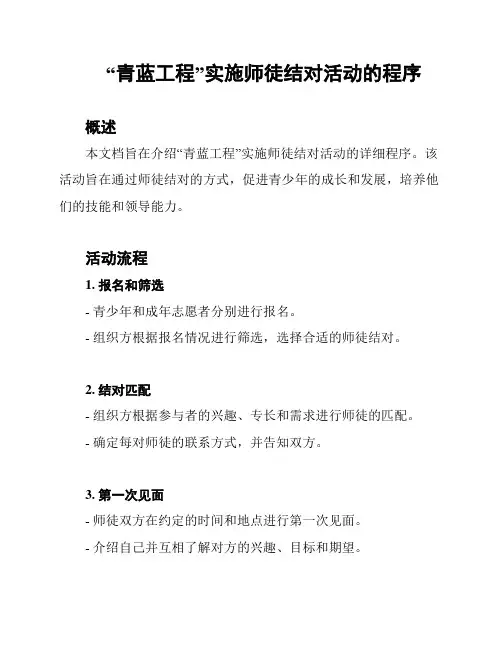 “青蓝工程”实施师徒结对活动的程序

概述

本文档旨在介绍“青蓝工程”实施师徒结对活动的详细程序。该活动旨在通过师徒结对的方式，促进青少年的成长和发展，培养他们的技能和领导能力。

活动流程

1. 报名和筛选

- 青少年和成年志愿者分别进行报名。

- 组织方根据报名情况进行筛选，选择合适的师徒结对。

2. 结对匹配

- 组织方根据参与者的兴趣、专长和需求进行师徒的匹配。

- 确定每对师徒的联系方式，并告知双方。

3. 第一次见面

- 师徒双方在约定的时间和地点进行第一次见面。

- 介绍自己并互相了解对方的兴趣、目标和期望。